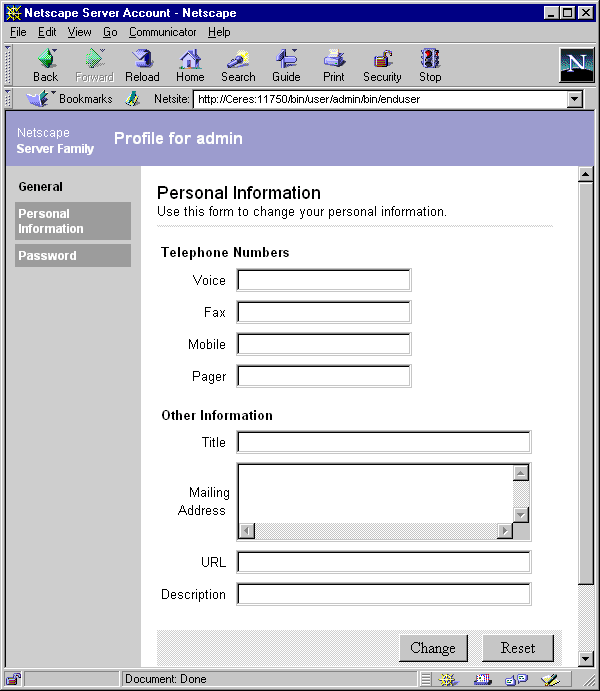 Netscape Server Account - Netscape

File Edit View Go Communicator Help

Back Forward Reload Home Search Guide Print Security Stop

Bookmarks Netsite: http://Ceres:11750/bin/user/admin/bin/enduser

Netscape
Server Family

Profile for admin

General

Personal Information

Password

Personal Information
Use this form to change your personal information.

Telephone Numbers

Voice

Fax

Mobile

Pager

Other Information

Title

Mailing Address

URL

Description

Change Reset

Document: Done